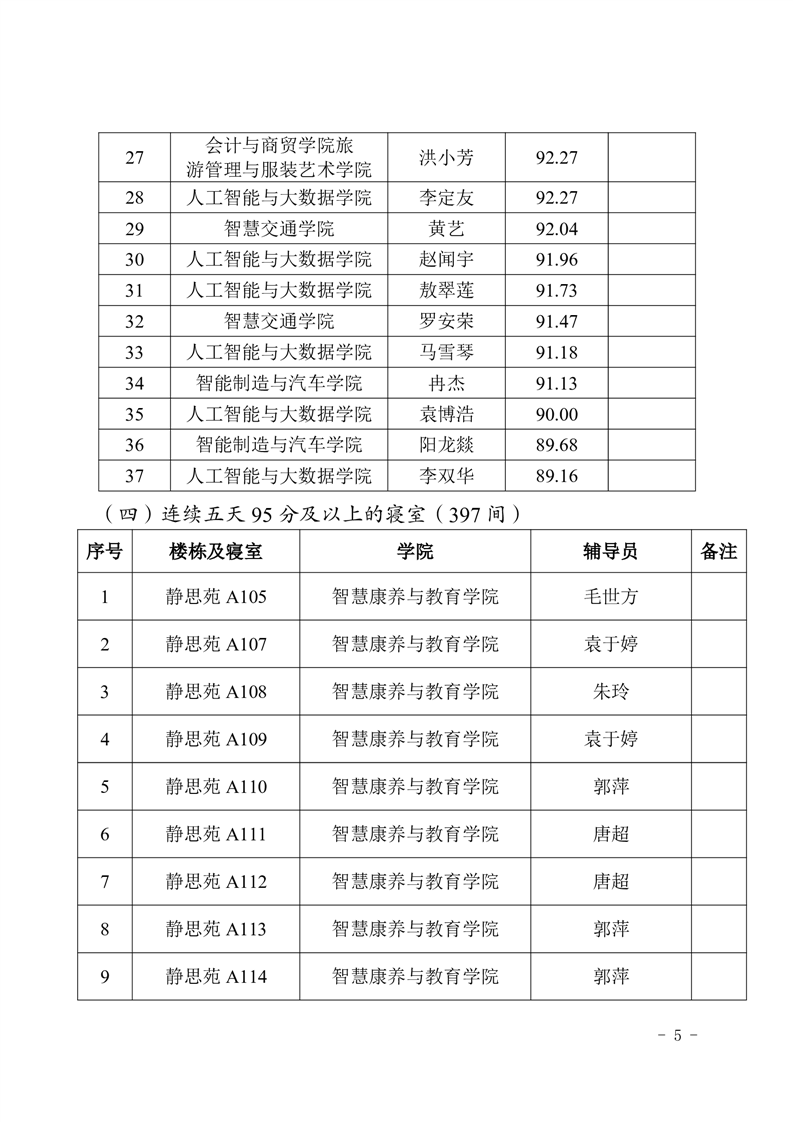 | 27 | 会计与商贸学院旅游管理与服装艺术学院 | 洪小芳 | 92.27 | |
|---|---|---|---|---|
| 28 | 人工智能与大数据学院 | 李定友 | 92.27 | |
| 29 | 智慧交通学院 | 黄艺 | 92.04 | |
| 30 | 人工智能与大数据学院 | 赵闻宇 | 91.96 | |
| 31 | 人工智能与大数据学院 | 敖翠莲 | 91.73 | |
| 32 | 智慧交通学院 | 罗安荣 | 91.47 | |
| 33 | 人工智能与大数据学院 | 马雪琴 | 91.18 | |
| 34 | 智能制造与汽车学院 | 冉杰 | 91.13 | |
| 35 | 人工智能与大数据学院 | 袁博浩 | 90.00 | |
| 36 | 智能制造与汽车学院 | 阳龙燚 | 89.68 | |
| 37 | 人工智能与大数据学院 | 李双华 | 89.16 | |

（四）连续五天 95 分及以上的寝室（397 间）

| 序号 | 楼栋及寝室 | 学院 | 辅导员 | 备注 |
|---|---|---|---|---|
| 1 | 静思苑 A105 | 智慧康养与教育学院 | 毛世方 | |
| 2 | 静思苑 A107 | 智慧康养与教育学院 | 袁于婷 | |
| 3 | 静思苑 A108 | 智慧康养与教育学院 | 朱玲 | |
| 4 | 静思苑 A109 | 智慧康养与教育学院 | 袁于婷 | |
| 5 | 静思苑 A110 | 智慧康养与教育学院 | 郭萍 | |
| 6 | 静思苑 A111 | 智慧康养与教育学院 | 唐超 | |
| 7 | 静思苑 A112 | 智慧康养与教育学院 | 唐超 | |
| 8 | 静思苑 A113 | 智慧康养与教育学院 | 郭萍 | |
| 9 | 静思苑 A114 | 智慧康养与教育学院 | 郭萍 | |

- 5 -